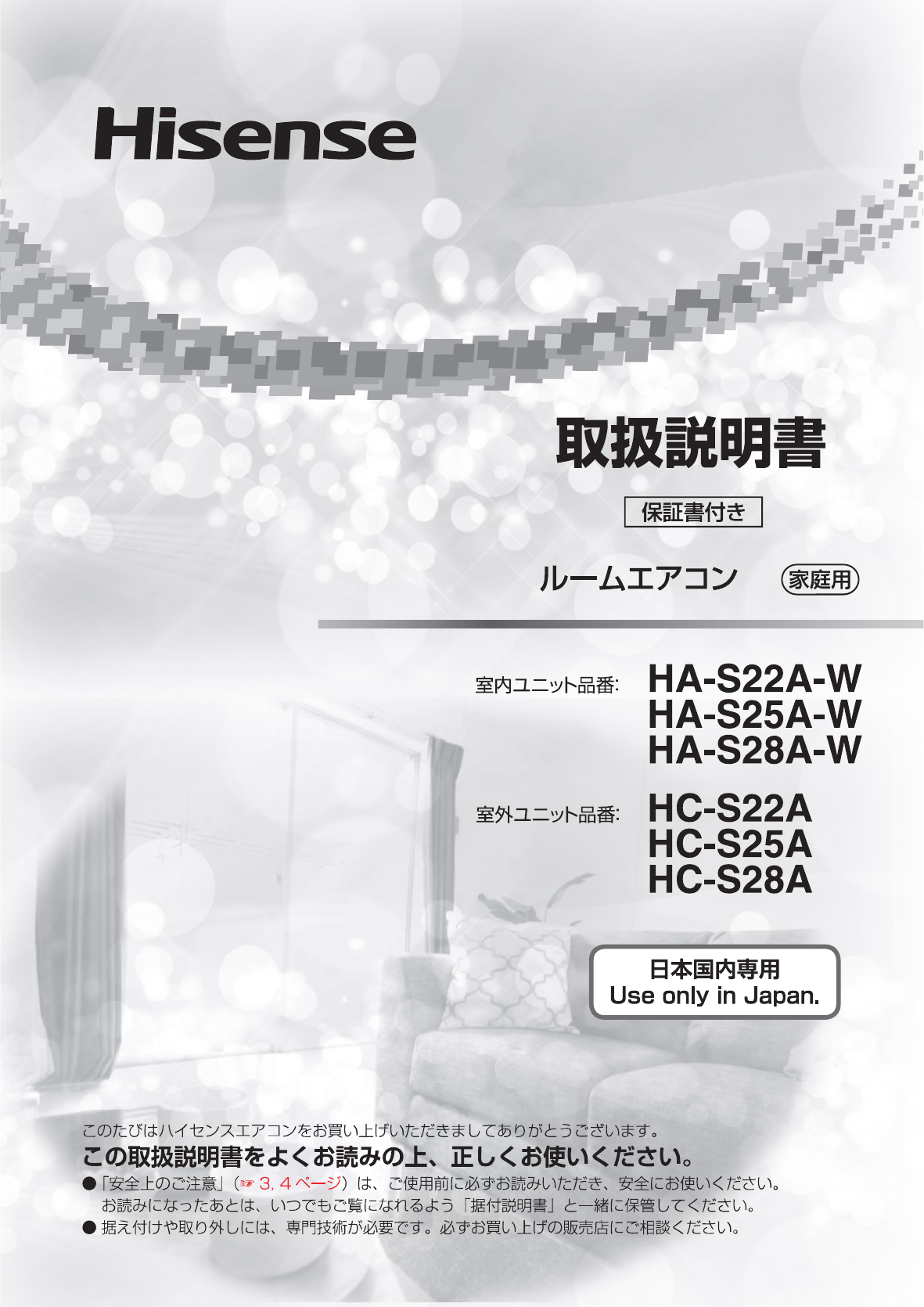 Hisense

取扱説明書

保証書付き

ルームエアコン　家庭用

室内ユニット品番:　HA-S22A-W
HA-S25A-W
HA-S28A-W

室外ユニット品番:　HC-S22A
HC-S25A
HC-S28A

日本国内専用
Use only in Japan.

このたびはハイセンスエアコンをお買い上げいただきましてありがとうございます。
この取扱説明書をよくお読みの上、正しくお使いください。
●「安全上のご注意」（☞ 3, 4 ページ）は、ご使用前に必ずお読みいただき、安全にお使いください。
お読みになったあとは、いつでもご覧になれるよう「据付説明書」と一緒に保管してください。
● 据え付けや取り外しには、専門技術が必要です。必ずお買い上げの販売店にご相談ください。